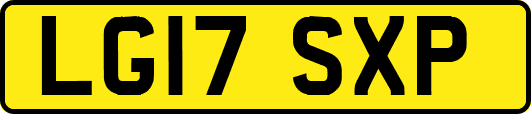 LG17 SXP